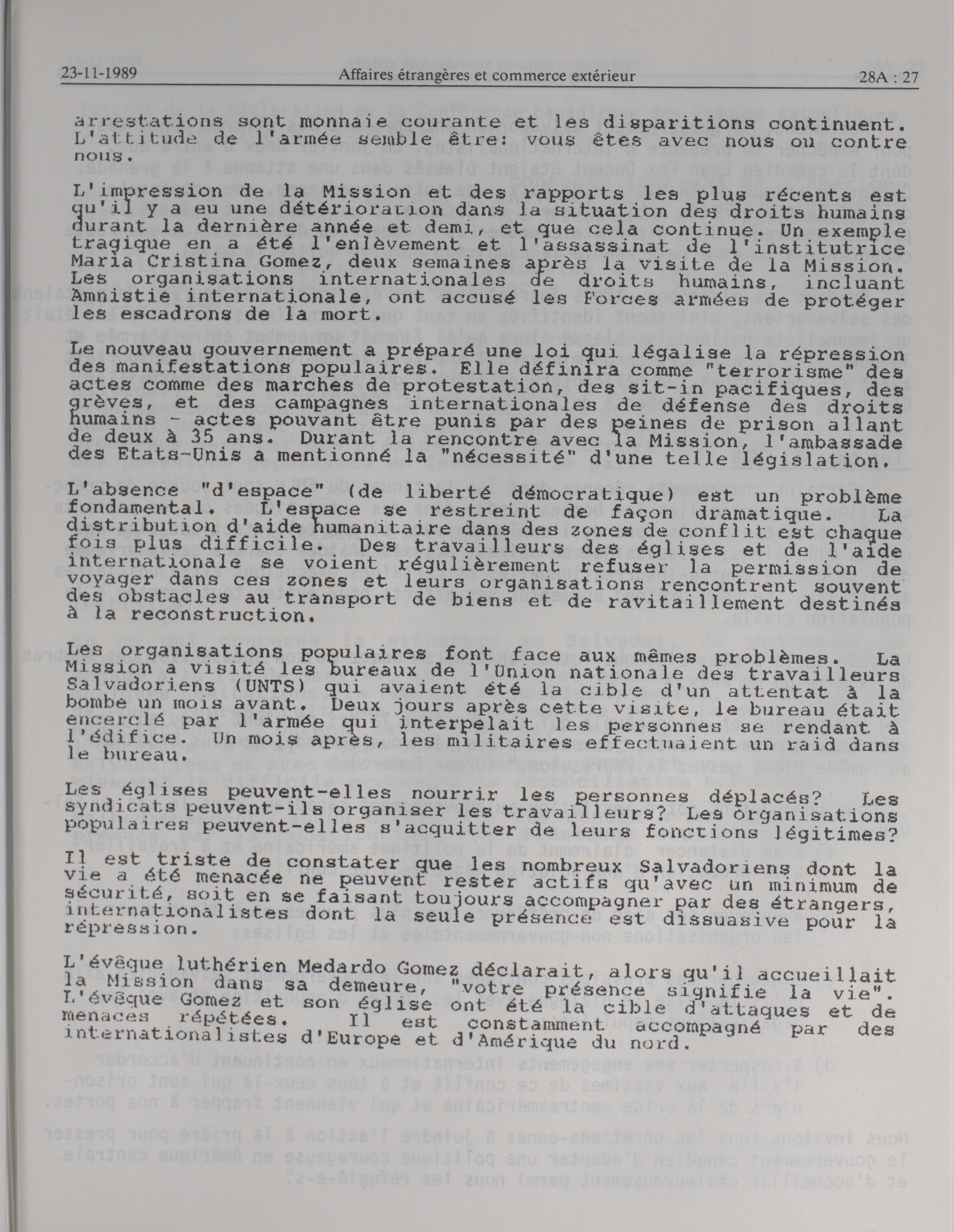 23-11-1989 Affaires étrangères et commerce extérieur 28A : 27

arrestations sont monnaie courante et les disparitions continuent. L'attitude de l'armée semble être: vous êtes avec nous ou contre nous.

L'impression de la Mission et des rapports les plus récents est qu'il y a eu une détérioration dans la situation des droits humains durant la dernière année et demi, et que cela continue. Un exemple tragique en a été l'enlèvement et l'assassinat de l'institutrice Maria Cristina Gomez, deux semaines après la visite de la Mission. Les organisations internationales de droits humains, incluant Amnistie internationale, ont accusé les Forces armées de protéger les escadrons de la mort.

Le nouveau gouvernement a préparé une loi qui légalise la répression des manifestations populaires. Elle définira comme "terrorisme" des actes comme des marches de protestation, des sit-in pacifiques, des grèves, et des campagnes internationales de défense des droits humains - actes pouvant être punis par des peines de prison allant de deux à 35 ans. Durant la rencontre avec la Mission, l'ambassade des Etats-Unis a mentionné la "nécessité" d'une telle législation.

L'absence "d'espace" (de liberté démocratique) est un problème fondamental. L'espace se restreint de façon dramatique. La distribution d'aide humanitaire dans des zones de conflit est chaque fois plus difficile. Des travailleurs des églises et de l'aide internationale se voient régulièrement refuser la permission de voyager dans ces zones et leurs organisations rencontrent souvent des obstacles au transport de biens et de ravitaillement destinés à la reconstruction.

Les organisations populaires font face aux mêmes problèmes. La Mission a visité les bureaux de l'Union nationale des travailleurs Salvadoriens (UNTS) qui avaient été la cible d'un attentat à la bombe un mois avant. Deux jours après cette visite, le bureau était encerclé par l'armée qui interpelait les personnes se rendant à l'édifice. Un mois après, les militaires effectuaient un raid dans le bureau.

Les églises peuvent-elles nourrir les personnes déplacés? Les syndicats peuvent-ils organiser les travailleurs? Les organisations populaires peuvent-elles s'acquitter de leurs fonctions légitimes?

Il est triste de constater que les nombreux Salvadoriens dont la vie a été menacée ne peuvent rester actifs qu'avec un minimum de sécurité, soit en se faisant toujours accompagner par des étrangers, internationalistes dont la seule présence est dissuasive pour la répression.

L'évêque luthérien Medardo Gomez déclarait, alors qu'il accueillait la Mission dans sa demeure, "votre présence signifie la vie". L'évêque Gomez et son église ont été la cible d'attaques et de menaces répétées. Il est constamment accompagné par des internationalistes d'Europe et d'Amérique du nord.